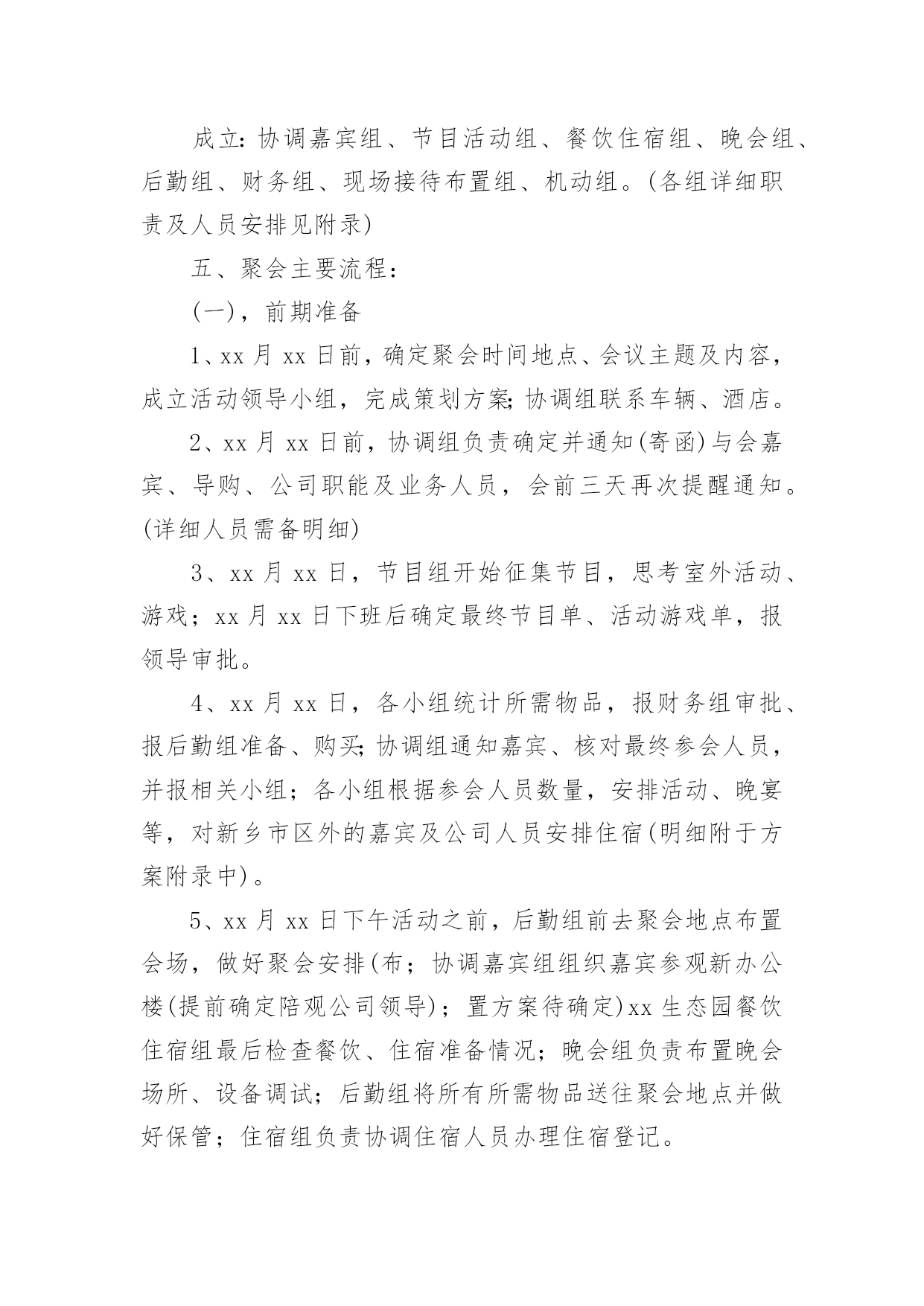 成立:协调嘉宾组、节目活动组、餐饮住宿组、晚会组、后勤组、财务组、现场接待布置组、机动组。(各组详细职责及人员安排见附录)

五、聚会主要流程:

(一),前期准备

1、xx 月 xx 日前,确定聚会时间地点、会议主题及内容,成立活动领导小组,完成策划方案;协调组联系车辆、酒店。

2、xx 月 xx 日前,协调组负责确定并通知(寄函)与会嘉宾、导购、公司职能及业务人员,会前三天再次提醒通知。(详细人员需备明细)

3、xx 月 xx 日,节目组开始征集节目,思考室外活动、游戏;xx 月 xx 日下班后确定最终节目单、活动游戏单,报领导审批。

4、xx 月 xx 日,各小组统计所需物品,报财务组审批、报后勤组准备、购买;协调组通知嘉宾、核对最终参会人员,并报相关小组;各小组根据参会人员数量,安排活动、晚宴等,对新乡市区外的嘉宾及公司人员安排住宿(明细附于方案附录中)。

5、xx 月 xx 日下午活动之前,后勤组前去聚会地点布置会场,做好聚会安排(布;协调嘉宾组组织嘉宾参观新办公楼(提前确定陪观公司领导);置方案待确定)xx 生态园餐饮住宿组最后检查餐饮、住宿准备情况;晚会组负责布置晚会场所、设备调试;后勤组将所有所需物品送往聚会地点并做好保管;住宿组负责协调住宿人员办理住宿登记。